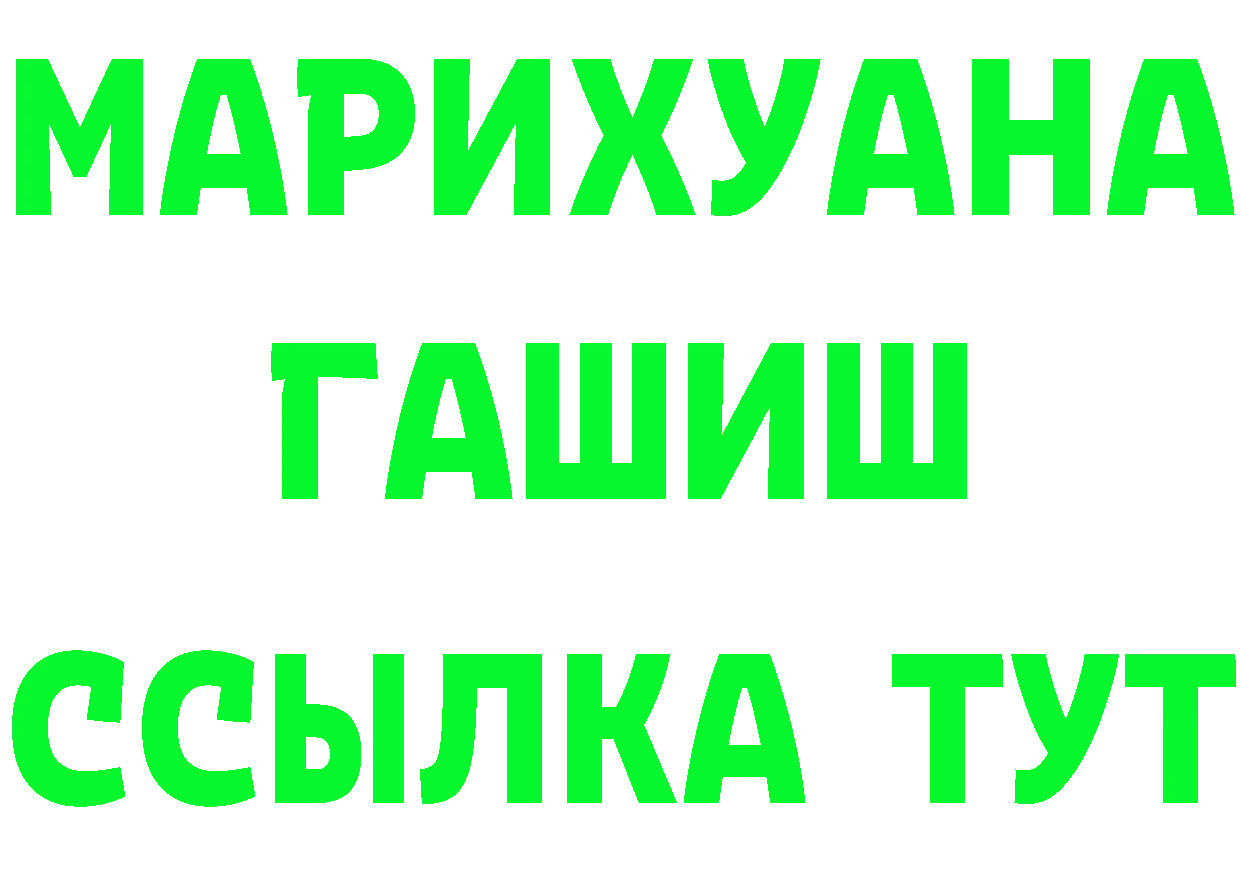 МАРИХУАНА
ГАШИШ
ССЫЛКА ТУТ